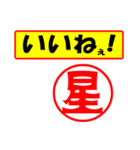 いいねぇ!

星